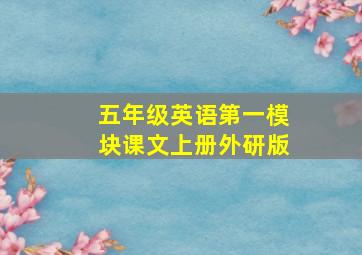 五年级英语第一模块课文上册外研版